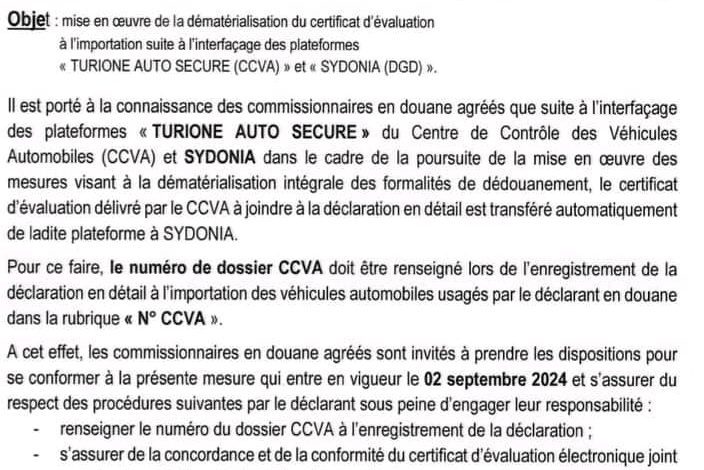 Objet : mise en œuvre de la dématérialisation du certificat d'évaluation à l'importation suite à l'interfaçage des plateformes « TURIONE AUTO SECURE (CCVA) » et « SYDONIA (DGD) ».

Il est porté à la connaissance des commissionnaires en douane agréés que suite à l'interfaçage des plateformes « TURIONE AUTO SECURE » du Centre de Contrôle des Véhicules Automobiles (CCVA) et SYDONIA dans le cadre de la poursuite de la mise en œuvre des mesures visant à la dématérialisation intégrale des formalités de dédouanement, le certificat d'évaluation délivré par le CCVA à joindre à la déclaration en détail est transféré automatiquement de ladite plateforme à SYDONIA.

Pour ce faire, le numéro de dossier CCVA doit être renseigné lors de l'enregistrement de la déclaration en détail à l'importation des véhicules automobiles usagés par le déclarant en douane dans la rubrique « N° CCVA ».

A cet effet, les commissionnaires en douane agréés sont invités à prendre les dispositions pour se conformer à la présente mesure qui entre en vigueur le 02 septembre 2024 et s'assurer du respect des procédures suivantes par le déclarant sous peine d'engager leur responsabilité :
- renseigner le numéro du dossier CCVA à l'enregistrement de la déclaration ;
- s'assurer de la concordance et de la conformité du certificat d'évaluation électronique joint